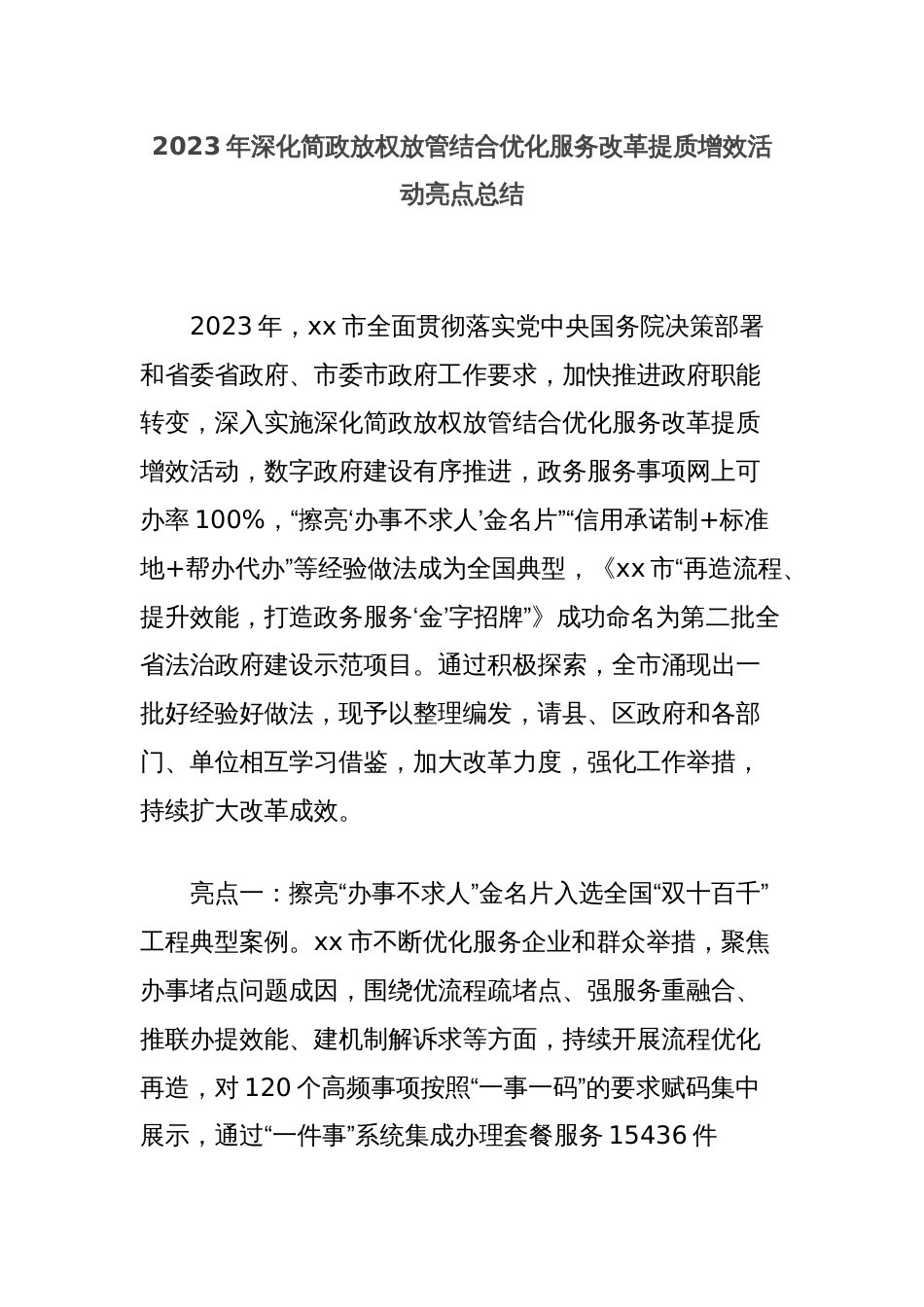 2023 年深化简政放权放管结合优化服务改革提质增效活动亮点总结

2023 年，xx 市全面贯彻落实党中央国务院决策部署和省委省政府、市委市政府工作要求，加快推进政府职能转变，深入实施深化简政放权放管结合优化服务改革提质增效活动，数字政府建设有序推进，政务服务事项网上可办率 100%，“擦亮‘办事不求人’金名片”“信用承诺制+标准地+帮办代办”等经验做法成为全国典型，《xx 市“再造流程、提升效能，打造政务服务‘金’字招牌”》成功命名为第二批全省法治政府建设示范项目。通过积极探索，全市涌现出一批好经验好做法，现予以整理编发，请县、区政府和各部门、单位相互学习借鉴，加大改革力度，强化工作举措，持续扩大改革成效。

亮点一：擦亮“办事不求人”金名片入选全国“双十百千”工程典型案例。xx 市不断优化服务企业和群众举措，聚焦办事堵点问题成因，围绕优流程疏堵点、强服务重融合、推联办提效能、建机制解诉求等方面，持续开展流程优化再造，对 120 个高频事项按照“一事一码”的要求赋码集中展示，通过“一件事”系统集成办理套餐服务 15436 件